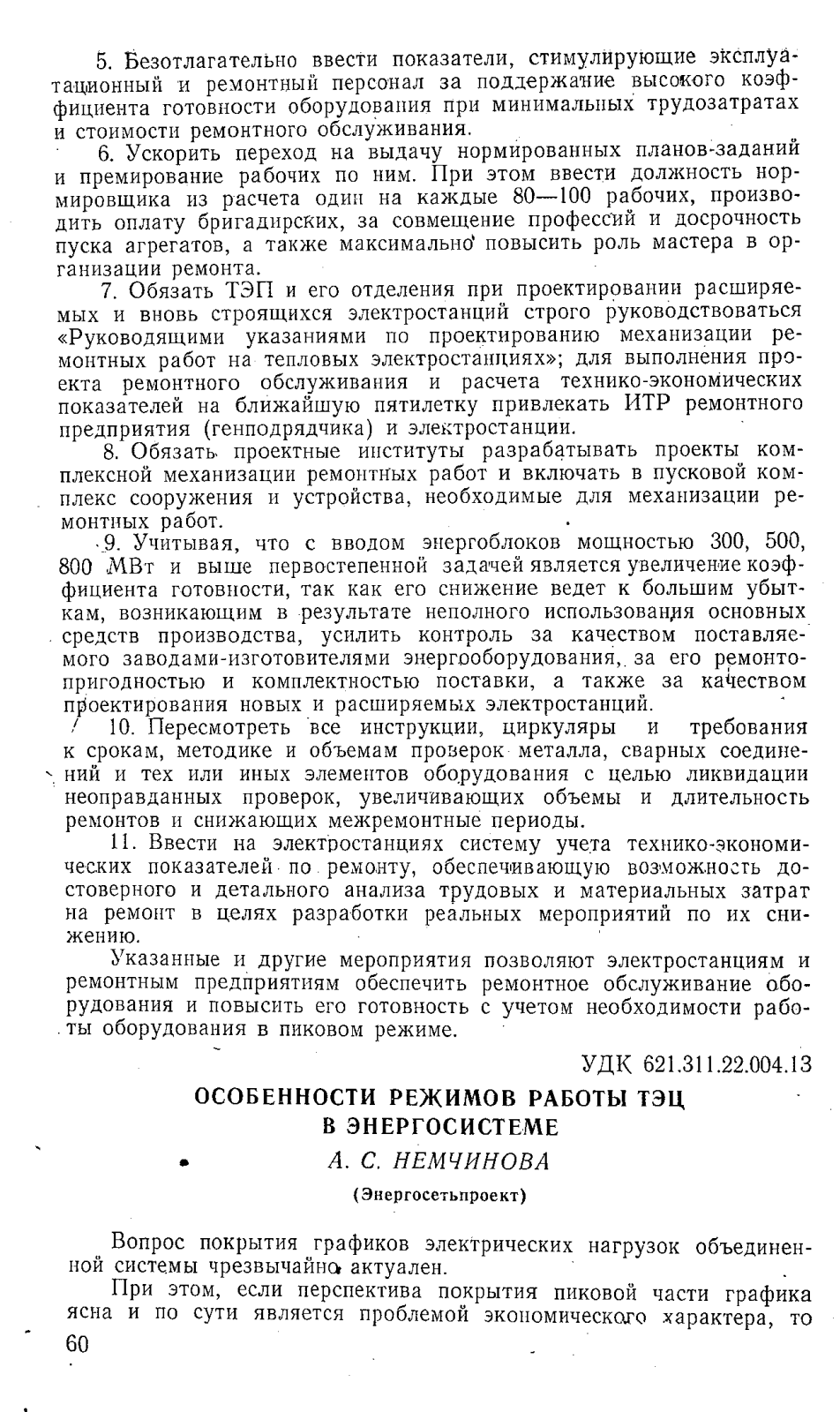 5. Безотлагательно ввести показатели, стимулирующие эксплуатационный и ремонтный персонал за поддержание высокого коэффициента готовности оборудования при минимальных трудозатратах и стоимости ремонтного обслуживания.

6. Ускорить переход на выдачу нормированных планов-заданий и премирование рабочих по ним. При этом ввести должность нормировщика из расчета один на каждые 80—100 рабочих, производить оплату бригадирских, за совмещение профессий и досрочность пуска агрегатов, а также максимально повысить роль мастера в организации ремонта.

7. Обязать ТЭП и его отделения при проектировании расширяемых и вновь строящихся электростанций строго руководствоваться «Руководящими указаниями по проектированию механизации ремонтных работ на тепловых электростанциях»; для выполнения проекта ремонтного обслуживания и расчета технико-экономических показателей на ближайшую пятилетку привлекать ИТР ремонтного предприятия (генподрядчика) и электростанции.

8. Обязать проектные институты разрабатывать проекты комплексной механизации ремонтных работ и включать в пусковой комплекс сооружения и устройства, необходимые для механизации ремонтных работ.

9. Учитывая, что с вводом энергоблоков мощностью 300, 500, 800 МВт и выше первостепенной задачей является увеличение коэффициента готовности, так как его снижение ведет к большим убыткам, возникающим в результате неполного использования основных средств производства, усилить контроль за качеством поставляемого заводами-изготовителями энергооборудования, за его ремонтопригодностью и комплектностью поставки, а также за качеством проектирования новых и расширяемых электростанций.

10. Пересмотреть все инструкции, циркуляры и требования к срокам, методике и объемам проверок металла, сварных соединений и тех или иных элементов оборудования с целью ликвидации неоправданных проверок, увеличивающих объемы и длительность ремонтов и снижающих межремонтные периоды.

11. Ввести на электростанциях систему учета технико-экономических показателей по ремонту, обеспечивающую возможность достоверного и детального анализа трудовых и материальных затрат на ремонт в целях разработки реальных мероприятий по их снижению.

Указанные и другие мероприятия позволяют электростанциям и ремонтным предприятиям обеспечить ремонтное обслуживание оборудования и повысить его готовность с учетом необходимости работы оборудования в пиковом режиме.

УДК 621.311.22.004.13

ОСОБЕННОСТИ РЕЖИМОВ РАБОТЫ ТЭЦ В ЭНЕРГОСИСТЕМЕ

А. С. НЕМЧИНОВА

(Энергосетьпроект)

Вопрос покрытия графиков электрических нагрузок объединенной системы чрезвычайно актуален.

При этом, если перспектива покрытия пиковой части графика ясна и по сути является проблемой экономического характера, то

60